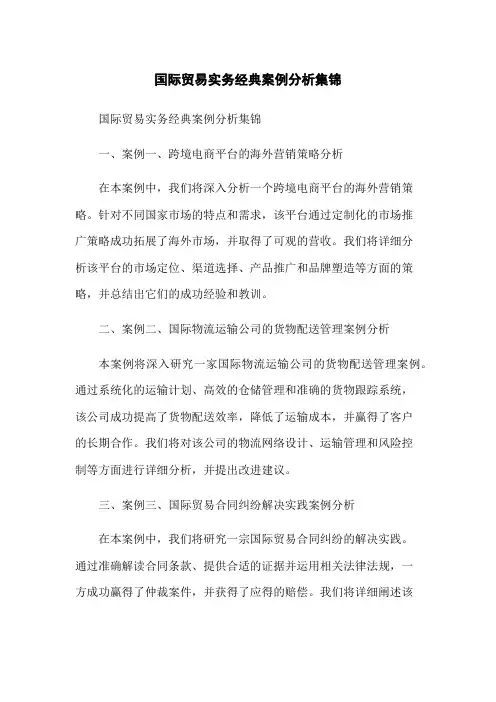 国际贸易实务经典案例分析集锦

国际贸易实务经典案例分析集锦

一、案例一、跨境电商平台的海外营销策略分析

在本案例中，我们将深入分析一个跨境电商平台的海外营销策略。针对不同国家市场的特点和需求，该平台通过定制化的市场推广策略成功拓展了海外市场，并取得了可观的营收。我们将详细分析该平台的市场定位、渠道选择、产品推广和品牌塑造等方面的策略，并总结出它们的成功经验和教训。

二、案例二、国际物流运输公司的货物配送管理案例分析

本案例将深入研究一家国际物流运输公司的货物配送管理案例。通过系统化的运输计划、高效的仓储管理和准确的货物跟踪系统，该公司成功提高了货物配送效率，降低了运输成本，并赢得了客户的长期合作。我们将对该公司的物流网络设计、运输管理和风险控制等方面进行详细分析，并提出改进建议。

三、案例三、国际贸易合同纠纷解决实践案例分析

在本案例中，我们将研究一宗国际贸易合同纠纷的解决实践。通过准确解读合同条款、提供合适的证据并运用相关法律法规，一方成功赢得了仲裁案件，并获得了应得的赔偿。我们将详细阐述该